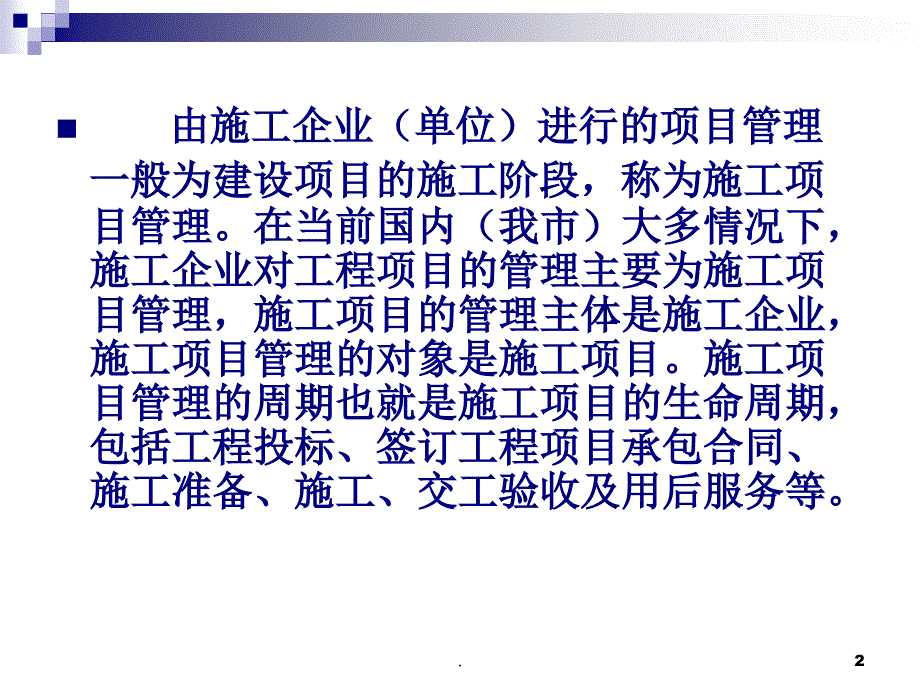 由施工企业（单位）进行的项目管理一般为建设项目的施工阶段，称为施工项目管理。在当前国内（我市）大多情况下，施工企业对工程项目的管理主要为施工项目管理，施工项目的管理主体是施工企业，施工项目管理的对象是施工项目。施工项目管理的周期也就是施工项目的生命周期，包括工程投标、签订工程项目承包合同、施工准备、施工、交工验收及用后服务等。

.

2